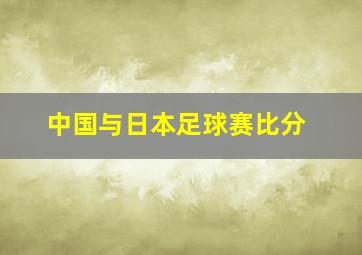 中国与日本足球赛比分